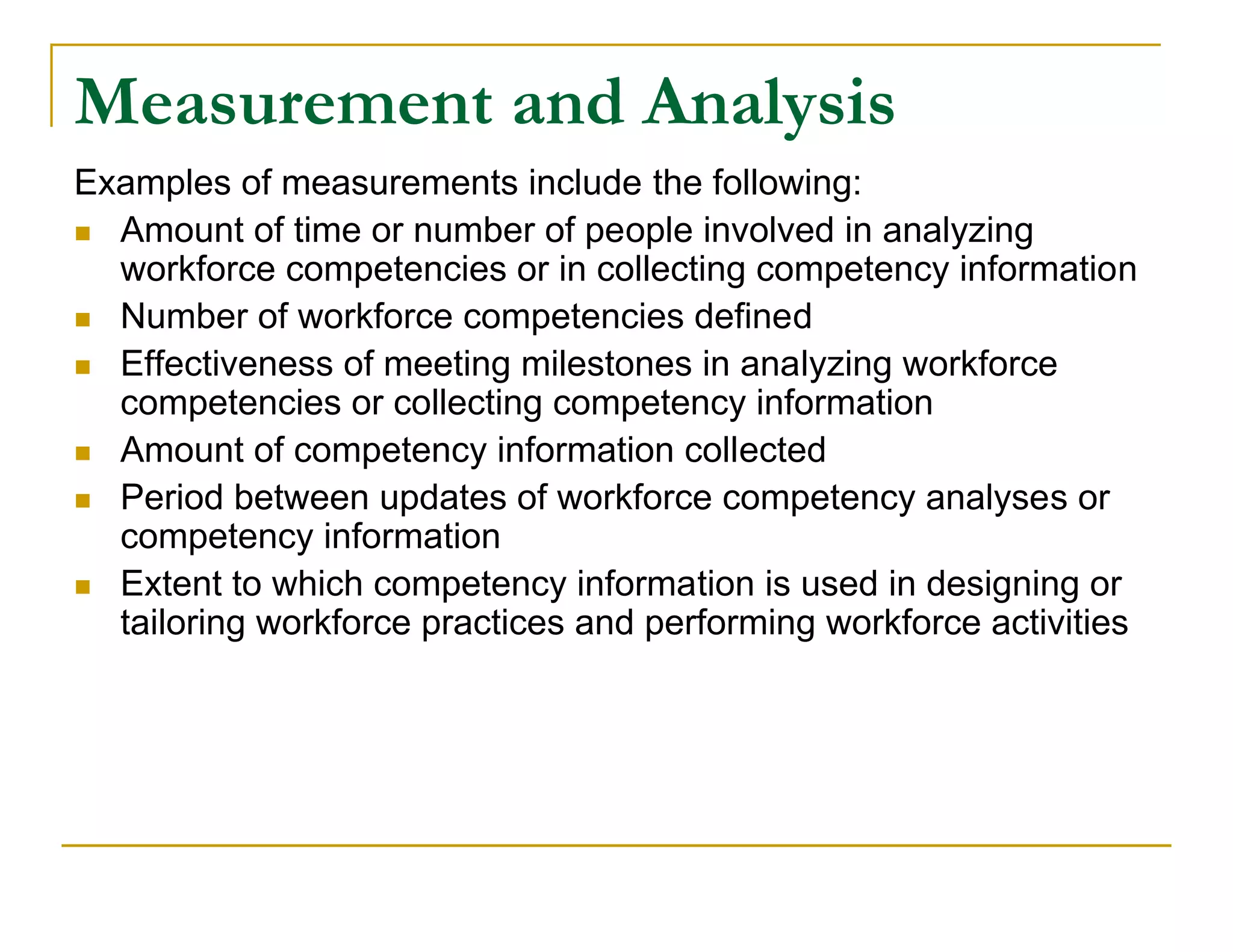 Measurement and Analysis

Examples of measurements include the following:

- Amount of time or number of people involved in analyzing workforce competencies or in collecting competency information
- Number of workforce competencies defined
- Effectiveness of meeting milestones in analyzing workforce competencies or collecting competency information
- Amount of competency information collected
- Period between updates of workforce competency analyses or competency information
- Extent to which competency information is used in designing or tailoring workforce practices and performing workforce activities